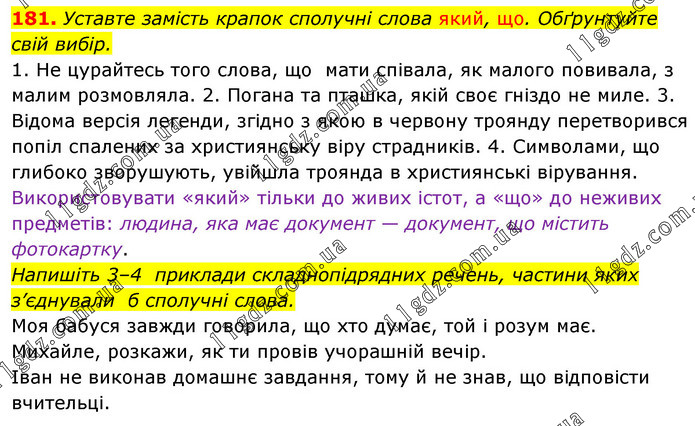 181. Уставте замість крапок сполучні слова який, що. Обґрунтуйте свій вибір.

1. Не цурайтесь того слова, що мати співала, як малого повивала, з малим розмовляла. 2. Погана та пташка, якій своє гніздо не миле. 3. Відома версія легенди, згідно з якою в червону троянду перетворився попіл спалених за християнську віру страдників. 4. Символами, що глибоко зворушують, увійшла троянда в християнські вірування.

Використовувати «який» тільки до живих істот, а «що» до неживих предметів: людина, яка має документ — документ, що містить фотокартку.

Напишіть 3–4 приклади складнопідрядних речень, частини яких з'єднували б сполучні слова.

Моя бабуся завжди говорила, що хто думає, той і розум має.

Михайле, розкажи, як ти провів учорашній вечір.

Іван не виконав домашнє завдання, тому й не знав, що відповісти вчительці.

11gdz.com.ua